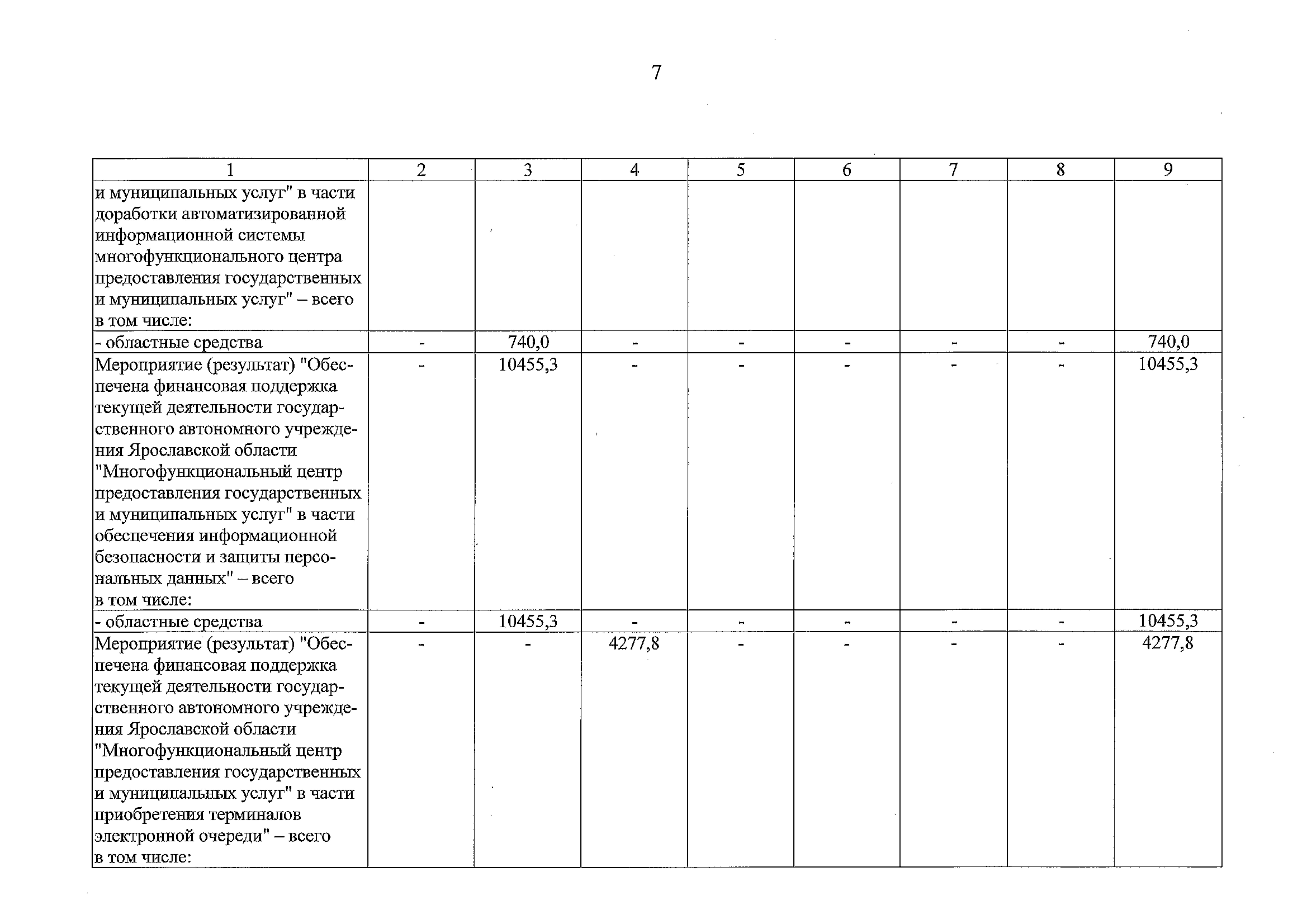 7

| 1 | 2 | 3 | 4 | 5 | 6 | 7 | 8 | 9 |
|---|---|---|---|---|---|---|---|---|
| и муниципальных услуг" в части доработки автоматизированной информационной системы многофункционального центра предоставления государственных и муниципальных услуг" – всего в том числе: | | | | | | | | |
| - областные средства | - | 740,0 | - | - | - | - | - | 740,0 |
| Мероприятие (результат) "Обеспечена финансовая поддержка текущей деятельности государственного автономного учреждения Ярославской области "Многофункциональный центр предоставления государственных и муниципальных услуг" в части обеспечения информационной безопасности и защиты персональных данных" – всего в том числе: | - | 10455,3 | - | - | - | - | - | 10455,3 |
| - областные средства | - | 10455,3 | - | - | - | - | - | 10455,3 |
| Мероприятие (результат) "Обеспечена финансовая поддержка текущей деятельности государственного автономного учреждения Ярославской области "Многофункциональный центр предоставления государственных и муниципальных услуг" в части приобретения терминалов электронной очереди" – всего в том числе: | - | - | 4277,8 | - | - | - | - | 4277,8 |